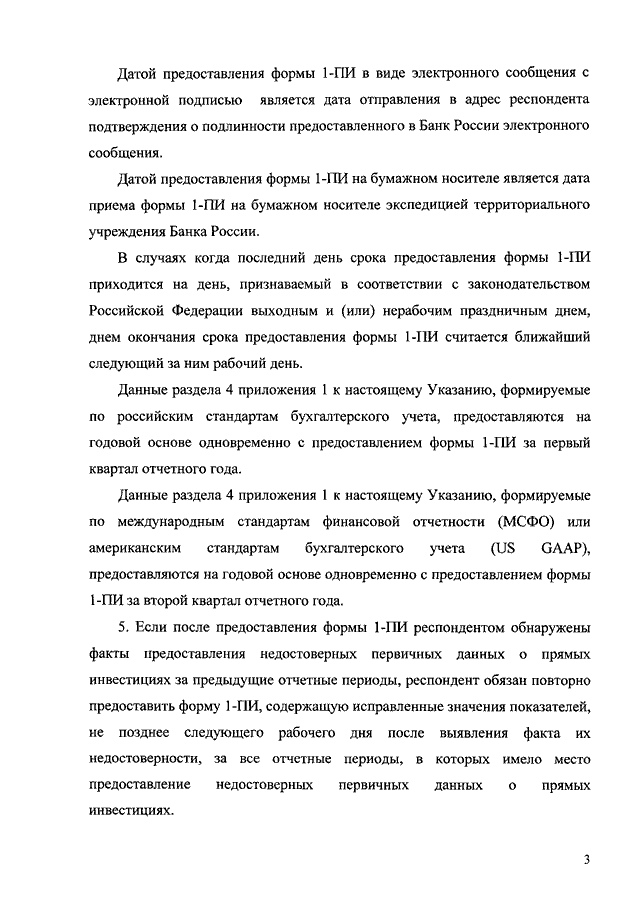 Датой предоставления формы 1-ПИ в виде электронного сообщения с электронной подписью является дата отправления в адрес респондента подтверждения о подлинности предоставленного в Банк России электронного сообщения.

Датой предоставления формы 1-ПИ на бумажном носителе является дата приема формы 1-ПИ на бумажном носителе экспедицией территориального учреждения Банка России.

В случаях когда последний день срока предоставления формы 1-ПИ приходится на день, признаваемый в соответствии с законодательством Российской Федерации выходным и (или) нерабочим праздничным днем, днем окончания срока предоставления формы 1-ПИ считается ближайший следующий за ним рабочий день.

Данные раздела 4 приложения 1 к настоящему Указанию, формируемые по российским стандартам бухгалтерского учета, предоставляются на годовой основе одновременно с предоставлением формы 1-ПИ за первый квартал отчетного года.

Данные раздела 4 приложения 1 к настоящему Указанию, формируемые по международным стандартам финансовой отчетности (МСФО) или американским стандартам бухгалтерского учета (US GAAP), предоставляются на годовой основе одновременно с предоставлением формы 1-ПИ за второй квартал отчетного года.

5. Если после предоставления формы 1-ПИ респондентом обнаружены факты предоставления недостоверных первичных данных о прямых инвестициях за предыдущие отчетные периоды, респондент обязан повторно предоставить форму 1-ПИ, содержащую исправленные значения показателей, не позднее следующего рабочего дня после выявления факта их недостоверности, за все отчетные периоды, в которых имело место предоставление недостоверных первичных данных о прямых инвестициях.

3